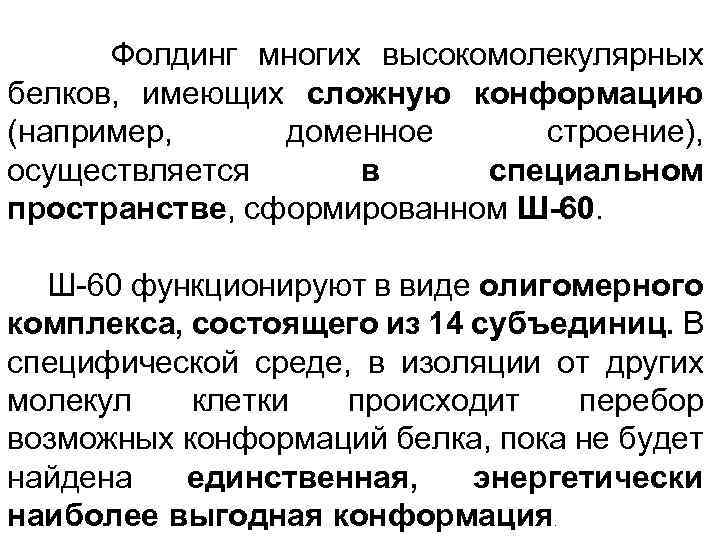 Фолдинг многих высокомолекулярных белков, имеющих сложную конформацию (например, доменное строение), осуществляется в специальном пространстве, сформированном Ш-60.

Ш-60 функционируют в виде олигомерного комплекса, состоящего из 14 субъединиц. В специфической среде, в изоляции от других молекул клетки происходит перебор возможных конформаций белка, пока не будет найдена единственная, энергетически наиболее выгодная конформация.